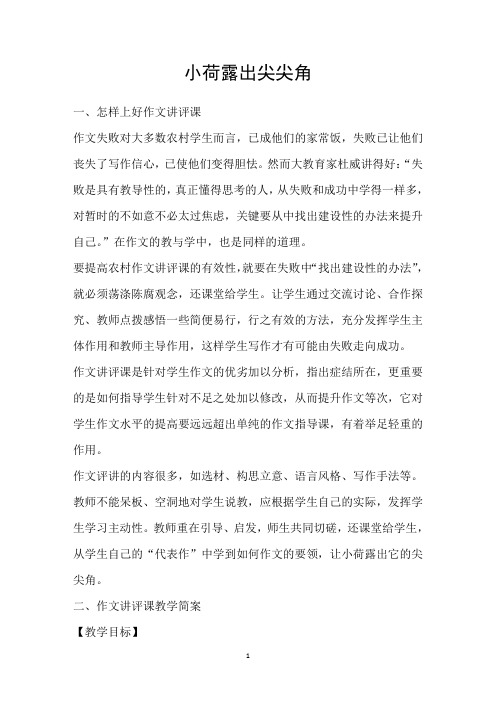 小荷露出尖尖角

一、怎样上好作文讲评课

作文失败对大多数农村学生而言，已成他们的家常饭，失败已让他们丧失了写作信心，已使他们变得胆怯。然而大教育家杜威讲得好：“失败是具有教导性的，真正懂得思考的人，从失败和成功中学得一样多，对暂时的不如意不必太过焦虑，关键要从中找出建设性的办法来提升自己。”在作文的教与学中，也是同样的道理。

要提高农村作文讲评课的有效性，就要在失败中“找出建设性的办法”，就必须荡涤陈腐观念，还课堂给学生。让学生通过交流讨论、合作探究、教师点拨感悟一些简便易行，行之有效的方法，充分发挥学生主体作用和教师主导作用，这样学生写作才有可能由失败走向成功。

作文讲评课是针对学生作文的优劣加以分析，指出症结所在，更重要的是如何指导学生针对不足之处加以修改，从而提升作文等次，它对学生作文水平的提高要远远超出单纯的作文指导课，有着举足轻重的作用。

作文评讲的内容很多，如选材、构思立意、语言风格、写作手法等。教师不能呆板、空洞地对学生说教，应根据学生自己的实际，发挥学生学习主动性。教师重在引导、启发，师生共同切磋，还课堂给学生，从学生自己的“代表作”中学到如何作文的要领，让小荷露出它的尖尖角。

二、作文讲评课教学简案

【教学目标】

1